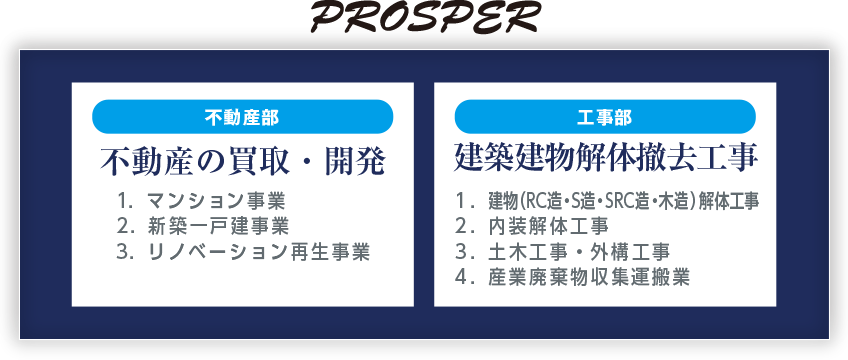 PROSPER

不動産部

不動産の買取・開発

1. マンション事業
2. 新築一戸建事業
3. リノベーション再生事業

工事部

建築建物解体撤去工事

1. 建物(RC造・S造・SRC造・木造)解体工事
2. 内装解体工事
3. 土木工事・外構工事
4. 産業廃棄物収集運搬業